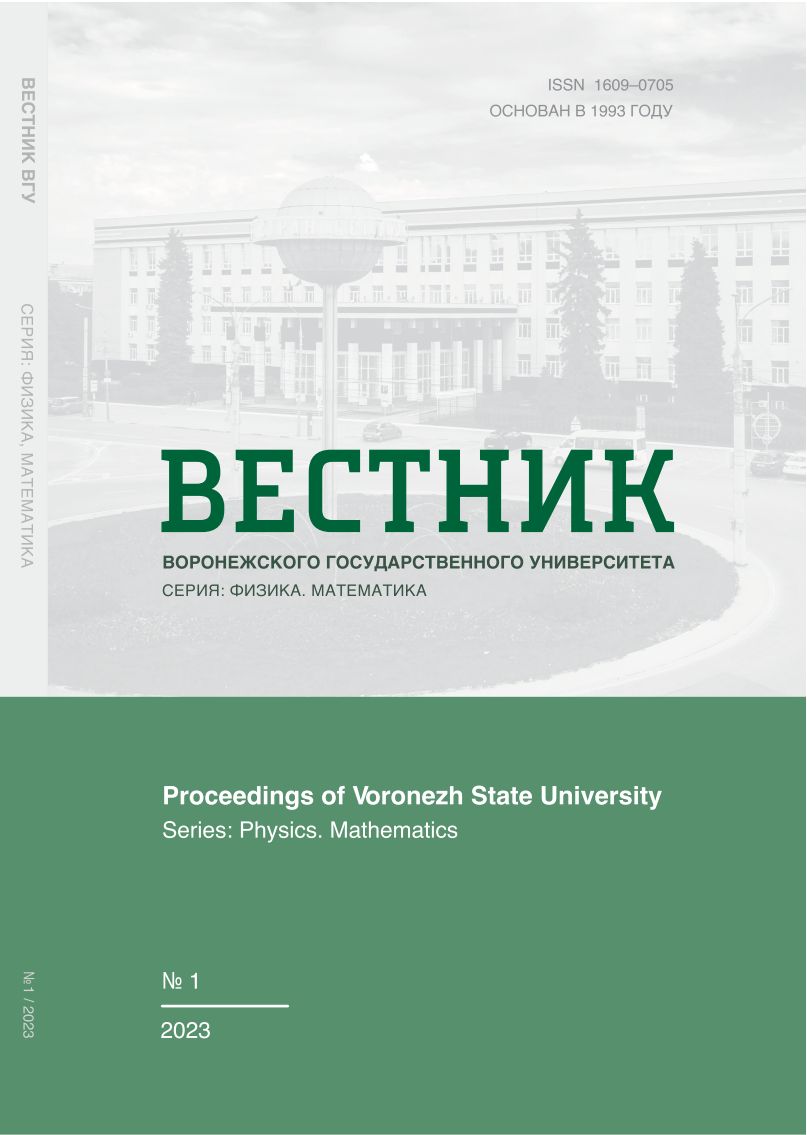 ВЕСТНИК ВГУ

СЕРИЯ: ФИЗИКА. МАТЕМАТИКА

№ 1 / 2023

ISSN 1609–0705
ОСНОВАН В 1993 ГОДУ

ВЕСТНИК
ВОРОНЕЖСКОГО ГОСУДАРСТВЕННОГО УНИВЕРСИТЕТА
СЕРИЯ: ФИЗИКА. МАТЕМАТИКА

Proceedings of Voronezh State University
Series: Physics. Mathematics

№ 1

2023